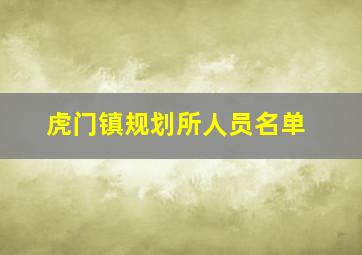 虎门镇规划所人员名单